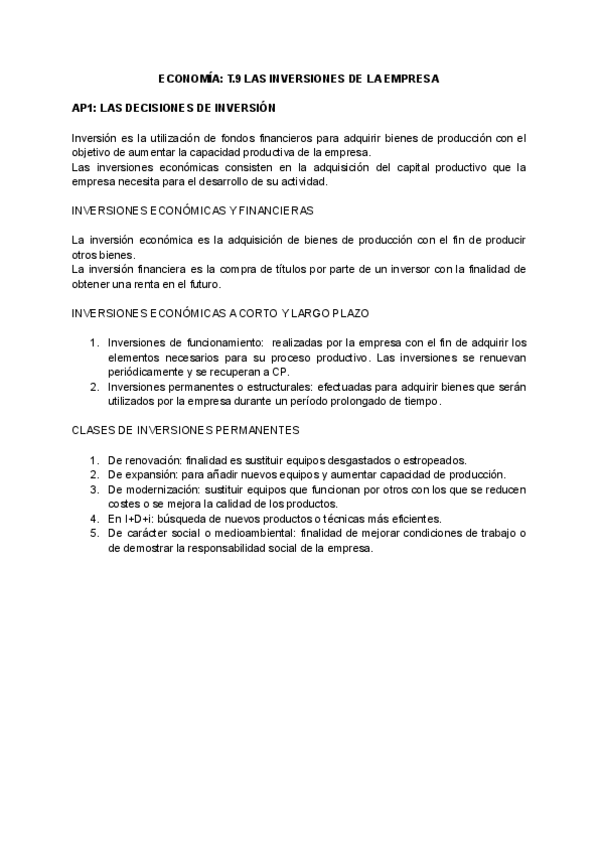 ECONOMÍA: T.9 LAS INVERSIONES DE LA EMPRESA

AP1: LAS DECISIONES DE INVERSIÓN

Inversión es la utilización de fondos financieros para adquirir bienes de producción con el objetivo de aumentar la capacidad productiva de la empresa.
Las inversiones económicas consisten en la adquisición del capital productivo que la empresa necesita para el desarrollo de su actividad.

INVERSIONES ECONÓMICAS Y FINANCIERAS

La inversión económica es la adquisición de bienes de producción con el fin de producir otros bienes.
La inversión financiera es la compra de títulos por parte de un inversor con la finalidad de obtener una renta en el futuro.

INVERSIONES ECONÓMICAS A CORTO Y LARGO PLAZO

1. Inversiones de funcionamiento: realizadas por la empresa con el fin de adquirir los elementos necesarios para su proceso productivo. Las inversiones se renuevan periódicamente y se recuperan a CP.
2. Inversiones permanentes o estructurales: efectuadas para adquirir bienes que serán utilizados por la empresa durante un período prolongado de tiempo.

CLASES DE INVERSIONES PERMANENTES

1. De renovación: finalidad es sustituir equipos desgastados o estropeados.
2. De expansión: para añadir nuevos equipos y aumentar capacidad de producción.
3. De modernización: sustituir equipos que funcionan por otros con los que se reducen costes o se mejora la calidad de los productos.
4. En I+D+i: búsqueda de nuevos productos o técnicas más eficientes.
5. De carácter social o medioambiental: finalidad de mejorar condiciones de trabajo o de demostrar la responsabilidad social de la empresa.